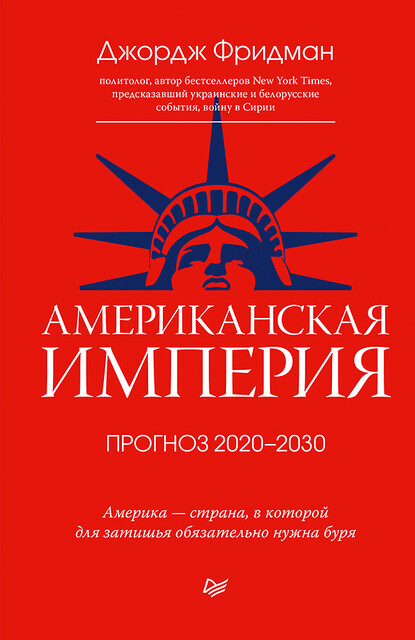 Джордж Фридман

политолог, автор бестселлеров New York Times, предсказавший украинские и белорусские события, войну в Сирии

АМЕРИКАНСКАЯ ИМПЕРИЯ

ПРОГНОЗ 2020–2030

Америка — страна, в которой для затишья обязательно нужна буря